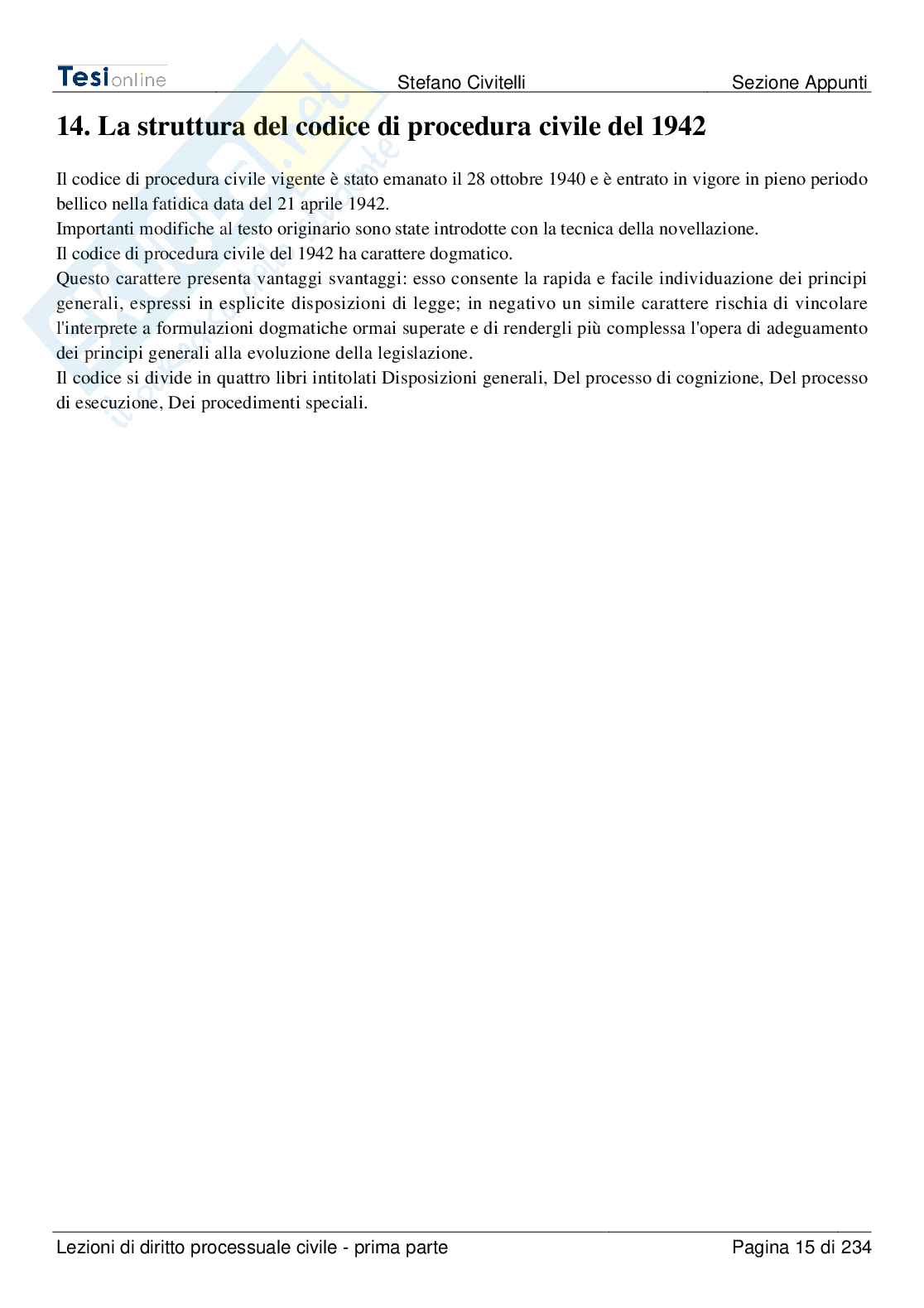 Tesionline Stefano Civitelli Sezione Appunti

14. La struttura del codice di procedura civile del 1942

Il codice di procedura civile vigente è stato emanato il 28 ottobre 1940 e è entrato in vigore in pieno periodo bellico nella fatidica data del 21 aprile 1942.
Importanti modifiche al testo originario sono state introdotte con la tecnica della novellazione.
Il codice di procedura civile del 1942 ha carattere dogmatico.
Questo carattere presenta vantaggi svantaggi: esso consente la rapida e facile individuazione dei principi generali, espressi in esplicite disposizioni di legge; in negativo un simile carattere rischia di vincolare l'interprete a formulazioni dogmatiche ormai superate e di rendergli più complessa l'opera di adeguamento dei principi generali alla evoluzione della legislazione.
Il codice si divide in quattro libri intitolati Disposizioni generali, Del processo di cognizione, Del processo di esecuzione, Dei procedimenti speciali.

Lezioni di diritto processuale civile - prima parte Pagina 15 di 234